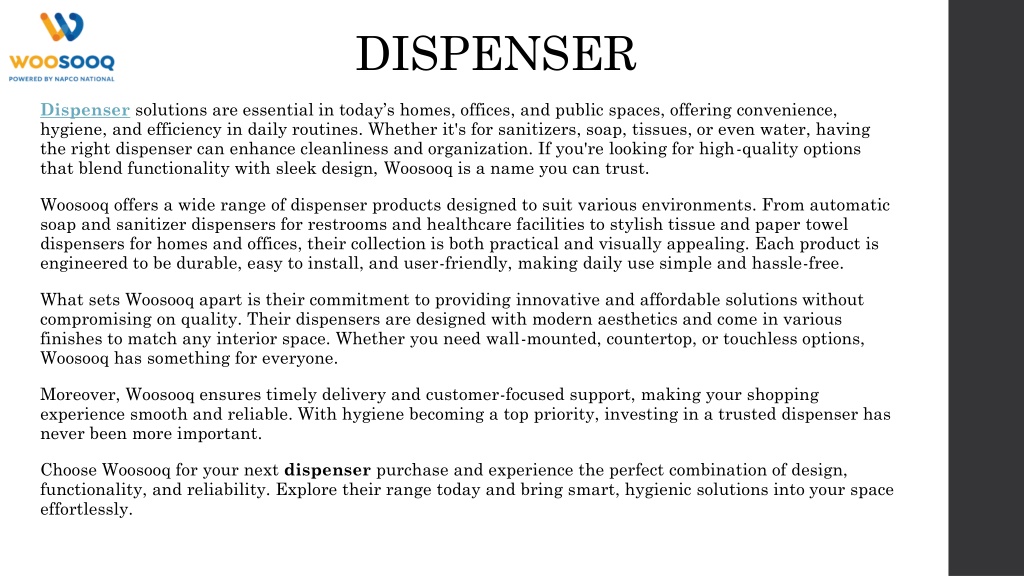 WOOSOOQ
POWERED BY NAPCO NATIONAL

DISPENSER

Dispenser solutions are essential in today's homes, offices, and public spaces, offering convenience, hygiene, and efficiency in daily routines. Whether it's for sanitizers, soap, tissues, or even water, having the right dispenser can enhance cleanliness and organization. If you're looking for high-quality options that blend functionality with sleek design, Woosooq is a name you can trust.

Woosooq offers a wide range of dispenser products designed to suit various environments. From automatic soap and sanitizer dispensers for restrooms and healthcare facilities to stylish tissue and paper towel dispensers for homes and offices, their collection is both practical and visually appealing. Each product is engineered to be durable, easy to install, and user-friendly, making daily use simple and hassle-free.

What sets Woosooq apart is their commitment to providing innovative and affordable solutions without compromising on quality. Their dispensers are designed with modern aesthetics and come in various finishes to match any interior space. Whether you need wall-mounted, countertop, or touchless options, Woosooq has something for everyone.

Moreover, Woosooq ensures timely delivery and customer-focused support, making your shopping experience smooth and reliable. With hygiene becoming a top priority, investing in a trusted dispenser has never been more important.

Choose Woosooq for your next dispenser purchase and experience the perfect combination of design, functionality, and reliability. Explore their range today and bring smart, hygienic solutions into your space effortlessly.